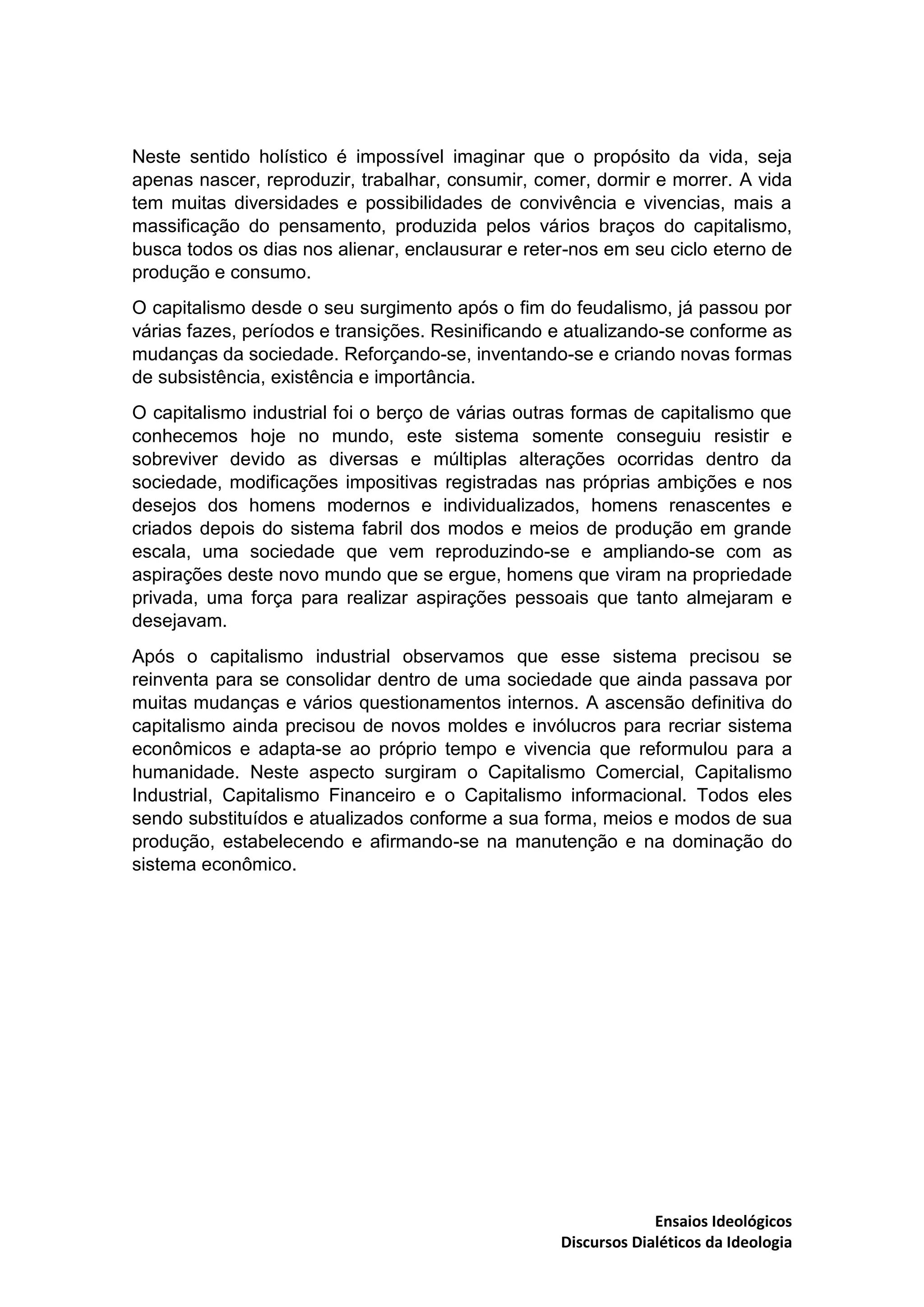 Neste sentido holístico é impossível imaginar que o propósito da vida, seja apenas nascer, reproduzir, trabalhar, consumir, comer, dormir e morrer. A vida tem muitas diversidades e possibilidades de convivência e vivencias, mais a massificação do pensamento, produzida pelos vários braços do capitalismo, busca todos os dias nos alienar, enclausurar e reter-nos em seu ciclo eterno de produção e consumo.

O capitalismo desde o seu surgimento após o fim do feudalismo, já passou por várias fazes, períodos e transições. Resinificando e atualizando-se conforme as mudanças da sociedade. Reforçando-se, inventando-se e criando novas formas de subsistência, existência e importância.

O capitalismo industrial foi o berço de várias outras formas de capitalismo que conhecemos hoje no mundo, este sistema somente conseguiu resistir e sobreviver devido as diversas e múltiplas alterações ocorridas dentro da sociedade, modificações impositivas registradas nas próprias ambições e nos desejos dos homens modernos e individualizados, homens renascentes e criados depois do sistema fabril dos modos e meios de produção em grande escala, uma sociedade que vem reproduzindo-se e ampliando-se com as aspirações deste novo mundo que se ergue, homens que viram na propriedade privada, uma força para realizar aspirações pessoais que tanto almejaram e desejavam.

Após o capitalismo industrial observamos que esse sistema precisou se reinventa para se consolidar dentro de uma sociedade que ainda passava por muitas mudanças e vários questionamentos internos. A ascensão definitiva do capitalismo ainda precisou de novos moldes e invólucros para recriar sistema econômicos e adapta-se ao próprio tempo e vivencia que reformulou para a humanidade. Neste aspecto surgiram o Capitalismo Comercial, Capitalismo Industrial, Capitalismo Financeiro e o Capitalismo informacional. Todos eles sendo substituídos e atualizados conforme a sua forma, meios e modos de sua produção, estabelecendo e afirmando-se na manutenção e na dominação do sistema econômico.

Ensaios Ideológicos
Discursos Dialéticos da Ideologia